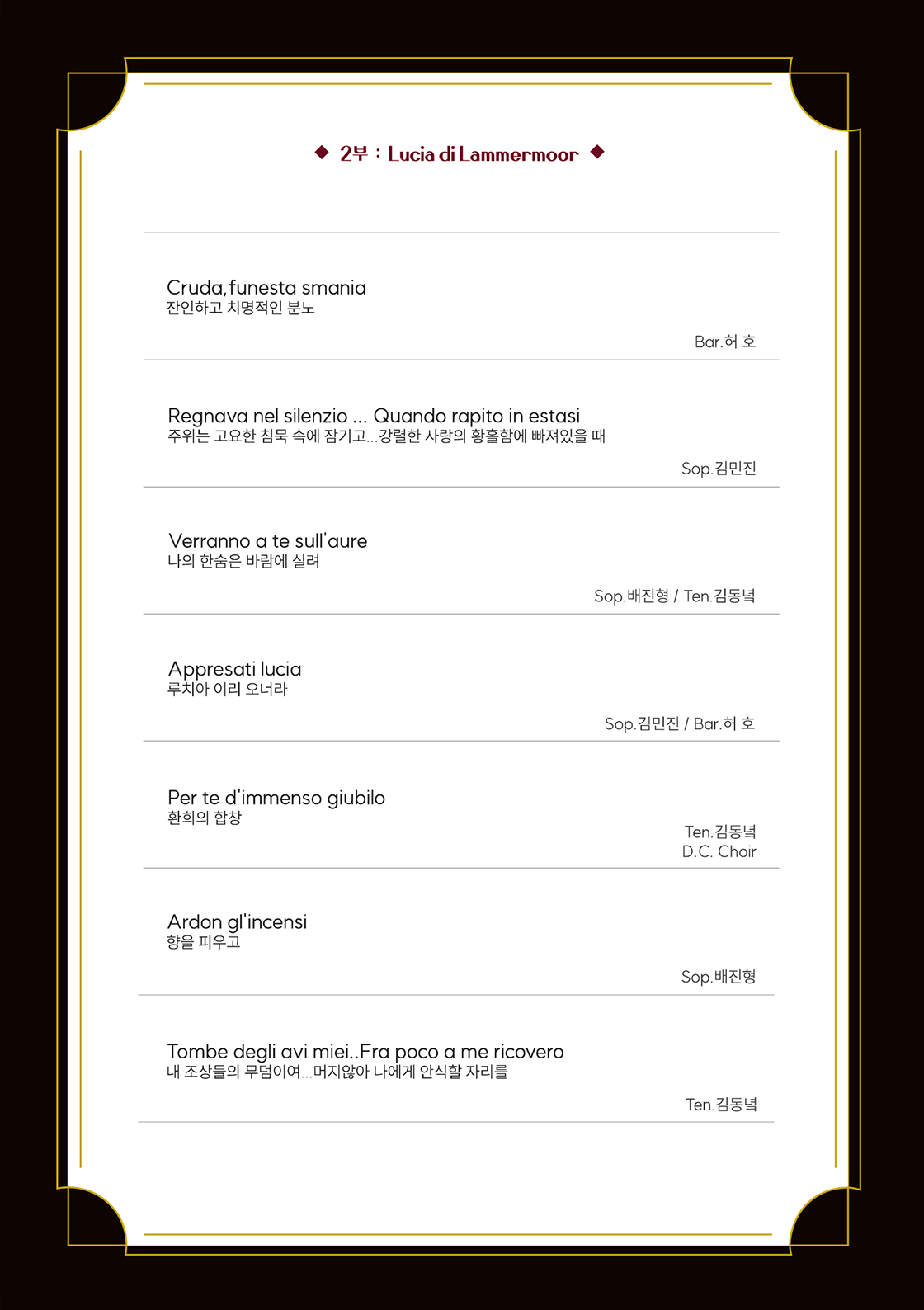 ◆ 2부 : Lucia di Lammermoor ◆

Cruda, funesta smania
잔인하고 치명적인 분노

Bar.허 호

Regnava nel silenzio ... Quando rapito in estasi
주위는 고요한 침묵 속에 잠기고...강렬한 사랑의 황홀함에 빠져있을 때

Sop.김민진

Verranno a te sull'aure
나의 한숨은 바람에 실려

Sop.배진형 / Ten.김동녘

Appresati lucia
루치아 이리 오너라

Sop.김민진 / Bar.허 호

Per te d'immenso giubilo
환희의 합창

Ten.김동녘
D.C. Choir

Ardon gl'incensi
향을 피우고

Sop.배진형

Tombe degli avi miei..Fra poco a me ricovero
내 조상들의 무덤이여...머지않아 나에게 안식할 자리를

Ten.김동녘